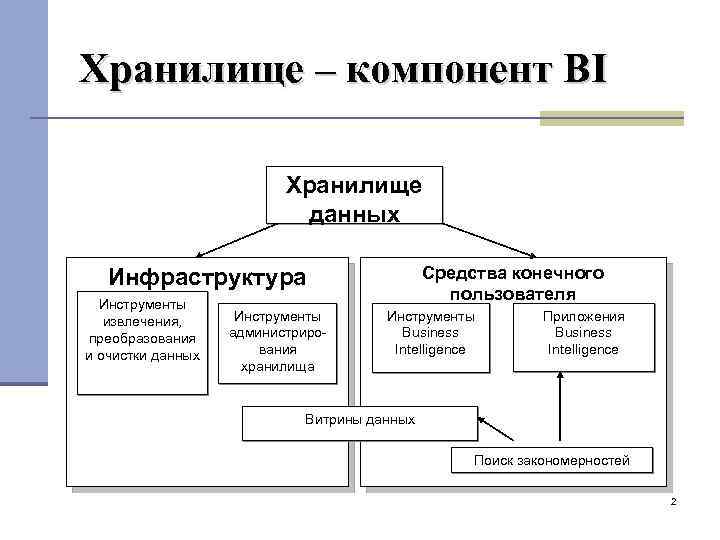 Хранилище – компонент BI

Хранилище данных

Инфраструктура

Инструменты извлечения, преобразования и очистки данных

Инструменты администрирования хранилища

Средства конечного пользователя

Инструменты Business Intelligence

Приложения Business Intelligence

Витрины данных

Поиск закономерностей

2